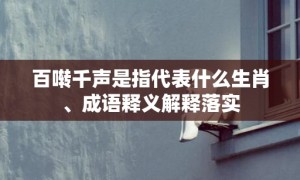 百啭千声是指代表什么生肖、成语释义解释落实